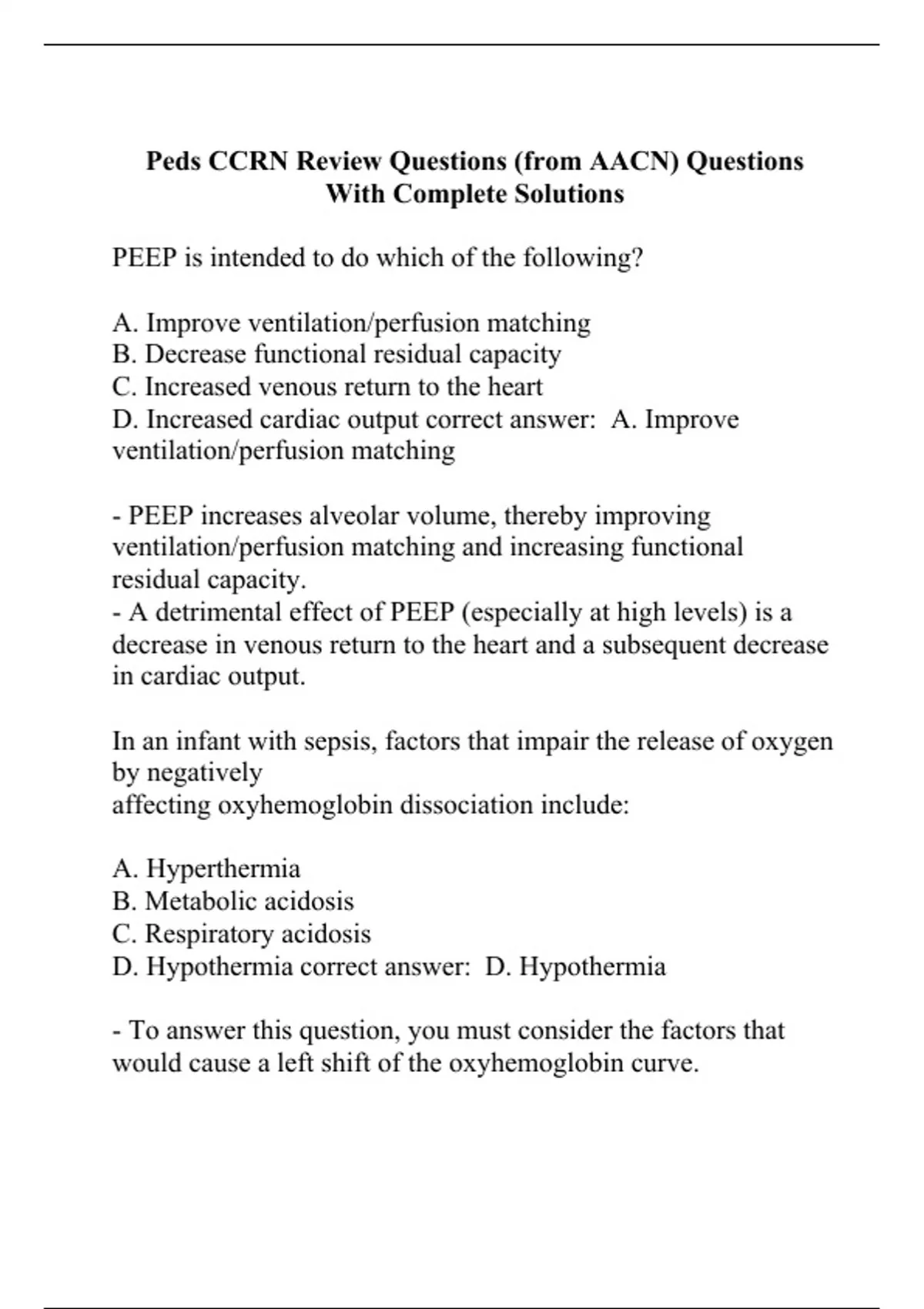 Peds CCRN Review Questions (from AACN) Questions With Complete Solutions

PEEP is intended to do which of the following?

A. Improve ventilation/perfusion matching
B. Decrease functional residual capacity
C. Increased venous return to the heart
D. Increased cardiac output correct answer:  A. Improve ventilation/perfusion matching

- PEEP increases alveolar volume, thereby improving ventilation/perfusion matching and increasing functional residual capacity.
- A detrimental effect of PEEP (especially at high levels) is a decrease in venous return to the heart and a subsequent decrease in cardiac output.

In an infant with sepsis, factors that impair the release of oxygen by negatively
affecting oxyhemoglobin dissociation include:

A. Hyperthermia
B. Metabolic acidosis
C. Respiratory acidosis
D. Hypothermia correct answer:  D. Hypothermia

- To answer this question, you must consider the factors that would cause a left shift of the oxyhemoglobin curve.